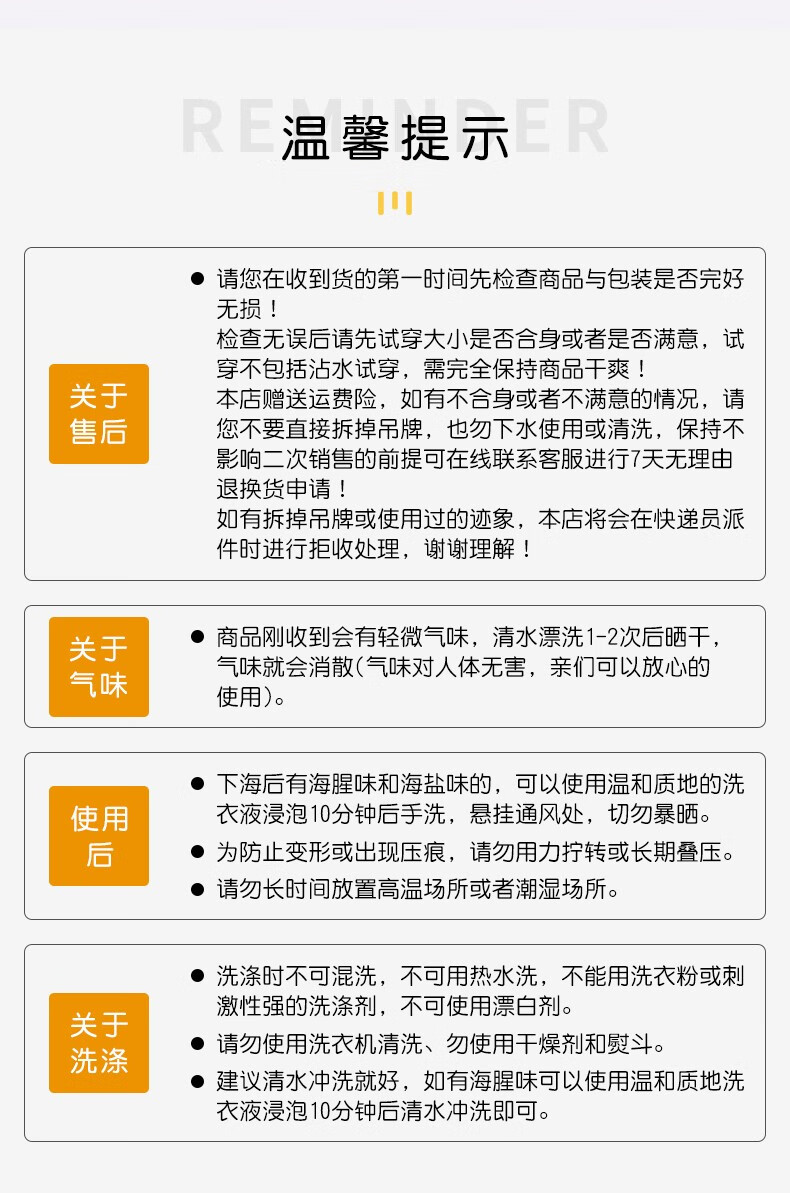 REMINDER
温馨提示

关于售后

● 请您在收到货的第一时间先检查商品与包装是否完好无损！
检查无误后请先试穿大小是否合身或者是否满意，试穿不包括沾水试穿，需完全保持商品干爽！
本店赠送运费险，如有不合身或者不满意的情况，请您不要直接拆掉吊牌，也勿下水使用或清洗，保持不影响二次销售的前提可在线联系客服进行7天无理由退换货申请！
如有拆掉吊牌或使用过的迹象，本店将会在快递员派件时进行拒收处理，谢谢理解！

关于气味

● 商品刚收到会有轻微气味，清水漂洗1-2次后晒干，气味就会消散(气味对人体无害，亲们可以放心的使用)。

使用后

● 下海后有海腥味和海盐味的，可以使用温和质地的洗衣液浸泡10分钟后手洗，悬挂通风处，切勿暴晒。
● 为防止变形或出现压痕，请勿用力拧转或长期叠压。
● 请勿长时间放置高温场所或者潮湿场所。

关于洗涤

● 洗涤时不可混洗，不可用热水洗，不能用洗衣粉或刺激性强的洗涤剂，不可使用漂白剂。
● 请勿使用洗衣机清洗、勿使用干燥剂和熨斗。
● 建议清水冲洗就好，如有海腥味可以使用温和质地洗衣液浸泡10分钟后清水冲洗即可。